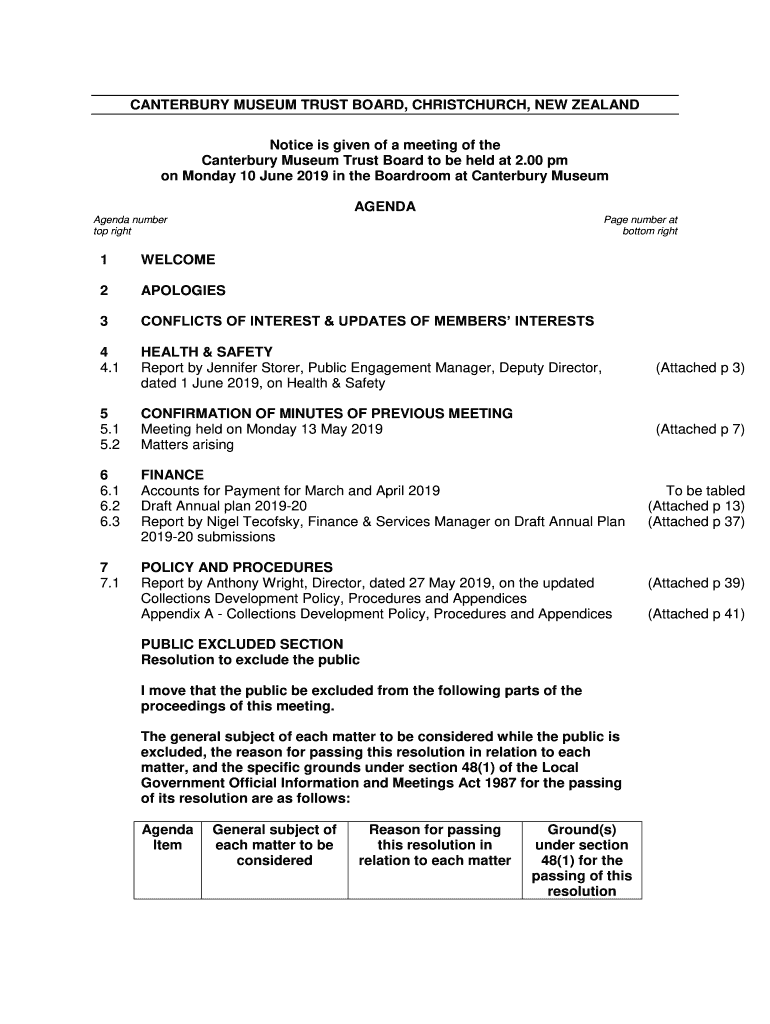 CANTERBURY MUSEUM TRUST BOARD, CHRISTCHURCH, NEW ZEALAND

Notice is given of a meeting of the Canterbury Museum Trust Board to be held at 2.00 pm on Monday 10 June 2019 in the Boardroom at Canterbury Museum

AGENDA

Agenda number top right

Page number at bottom right

1 WELCOME

2 APOLOGIES

3 CONFLICTS OF INTEREST & UPDATES OF MEMBERS' INTERESTS

4 HEALTH & SAFETY
4.1 Report by Jennifer Storer, Public Engagement Manager, Deputy Director, dated 1 June 2019, on Health & Safety (Attached p 3)

5 CONFIRMATION OF MINUTES OF PREVIOUS MEETING
5.1 Meeting held on Monday 13 May 2019 (Attached p 7)
5.2 Matters arising

6 FINANCE
6.1 Accounts for Payment for March and April 2019 To be tabled
6.2 Draft Annual plan 2019-20 (Attached p 13)
6.3 Report by Nigel Tecofsky, Finance & Services Manager on Draft Annual Plan 2019-20 submissions (Attached p 37)

7 POLICY AND PROCEDURES
7.1 Report by Anthony Wright, Director, dated 27 May 2019, on the updated Collections Development Policy, Procedures and Appendices (Attached p 39)
Appendix A - Collections Development Policy, Procedures and Appendices (Attached p 41)

PUBLIC EXCLUDED SECTION
Resolution to exclude the public

I move that the public be excluded from the following parts of the proceedings of this meeting.

The general subject of each matter to be considered while the public is excluded, the reason for passing this resolution in relation to each matter, and the specific grounds under section 48(1) of the Local Government Official Information and Meetings Act 1987 for the passing of its resolution are as follows:

| Agenda Item | General subject of each matter to be considered | Reason for passing this resolution in relation to each matter | Ground(s) under section 48(1) for the passing of this resolution |
|---|---|---|---|